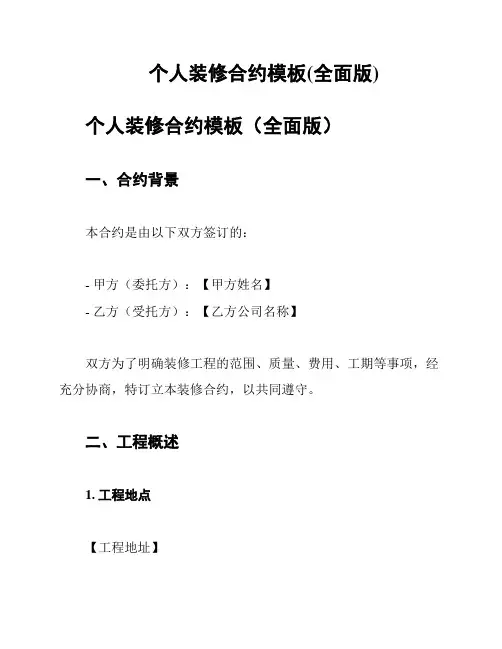 个人装修合约模板(全面版)

个人装修合约模板（全面版）

一、合约背景

本合约是由以下双方签订的：

- 甲方（委托方）：【甲方姓名】
- 乙方（受托方）：【乙方公司名称】

双方为了明确装修工程的范围、质量、费用、工期等事项，经充分协商，特订立本装修合约，以共同遵守。

二、工程概述

1. 工程地点

【工程地址】